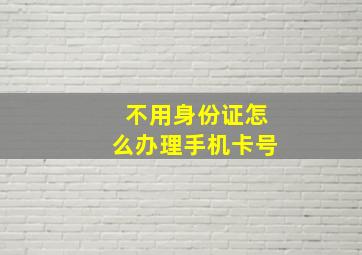 不用身份证怎么办理手机卡号